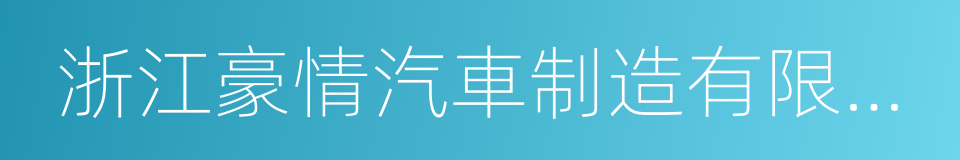 浙江豪情汽車制造有限...